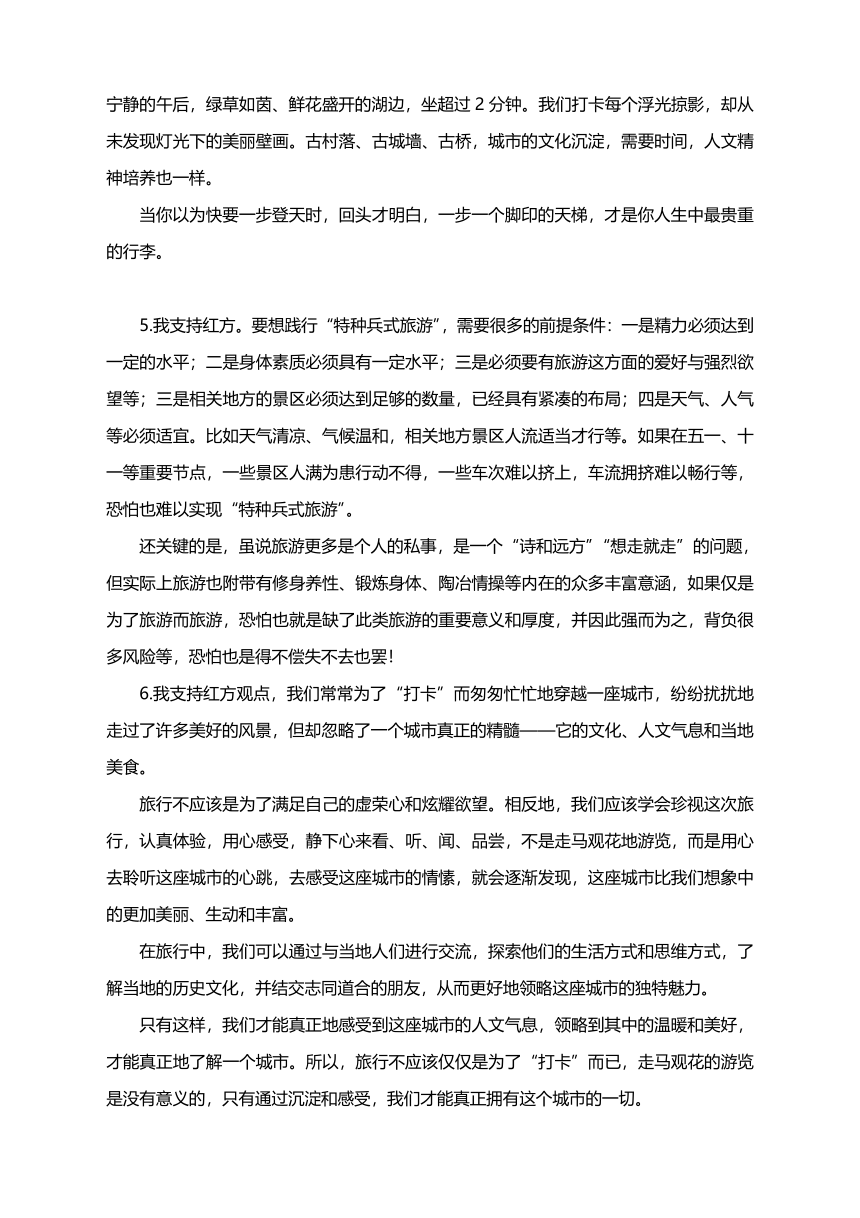 宁静的午后，绿草如茵、鲜花盛开的湖边，坐超过 2 分钟。我们打卡每个浮光掠影，却从未发现灯光下的美丽壁画。古村落、古城墙、古桥，城市的文化沉淀，需要时间，人文精神培养也一样。

当你以为快要一步登天时，回头才明白，一步一个脚印的天梯，才是你人生中最贵重的行李。

5.我支持红方。要想践行“特种兵式旅游”，需要很多的前提条件：一是精力必须达到一定的水平；二是身体素质必须具有一定水平；三是必须要有旅游这方面的爱好与强烈欲望等；三是相关地方的景区必须达到足够的数量，已经具有紧凑的布局；四是天气、人气等必须适宜。比如天气清凉、气候温和，相关地方景区人流适当才行等。如果在五一、十一等重要节点，一些景区人满为患行动不得，一些车次难以挤上，车流拥挤难以畅行等，恐怕也难以实现“特种兵式旅游”。

还关键的是，虽说旅游更多是个人的私事，是一个“诗和远方”“想走就走”的问题，但实际上旅游也附带有修身养性、锻炼身体、陶冶情操等内在的众多丰富意涵，如果仅是为了旅游而旅游，恐怕也就是缺了此类旅游的重要意义和厚度，并因此强而为之，背负很多风险等，恐怕也是得不偿失不去也罢!

6.我支持红方观点，我们常常为了“打卡”而匆匆忙忙地穿越一座城市，纷纷扰扰地走过了许多美好的风景，但却忽略了一个城市真正的精髓——它的文化、人文气息和当地美食。

旅行不应该是为了满足自己的虚荣心和炫耀欲望。相反地，我们应该学会珍视这次旅行，认真体验，用心感受，静下心来看、听、闻、品尝，不是走马观花地游览，而是用心去聆听这座城市的心跳，去感受这座城市的情愫，就会逐渐发现，这座城市比我们想象中的更加美丽、生动和丰富。

在旅行中，我们可以通过与当地人们进行交流，探索他们的生活方式和思维方式，了解当地的历史文化，并结交志同道合的朋友，从而更好地领略这座城市的独特魅力。

只有这样，我们才能真正地感受到这座城市的人文气息，领略到其中的温暖和美好，才能真正地了解一个城市。所以，旅行不应该仅仅是为了“打卡”而已，走马观花的游览是没有意义的，只有通过沉淀和感受，我们才能真正拥有这个城市的一切。